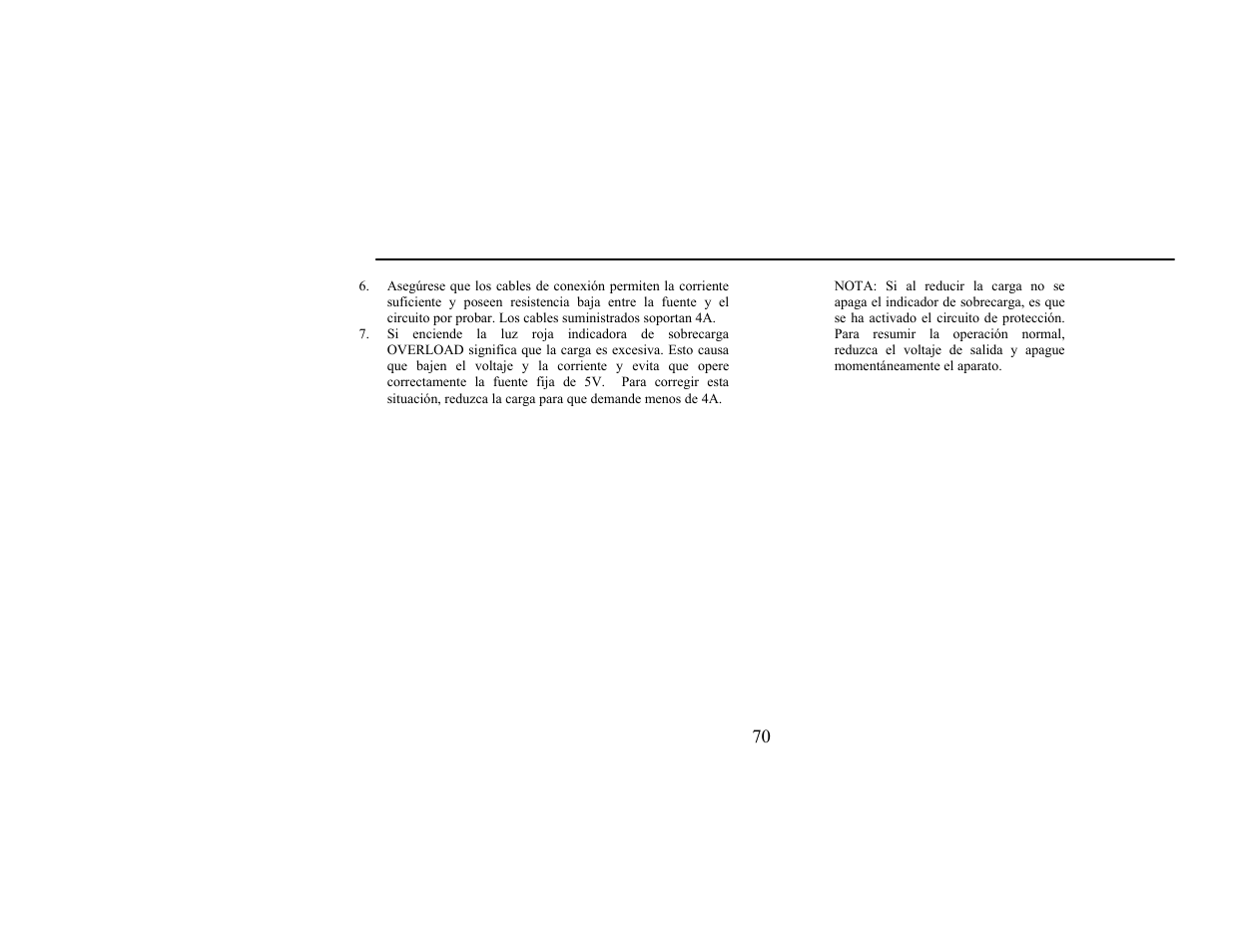 6. Asegúrese que los cables de conexión permiten la corriente suficiente y poseen resistencia baja entre la fuente y el circuito por probar. Los cables suministrados soportan 4A.
7. Si enciende la luz roja indicadora de sobrecarga OVERLOAD significa que la carga es excesiva. Esto causa que bajen el voltaje y la corriente y evita que opere correctamente la fuente fija de 5V. Para corregir esta situación, reduzca la carga para que demande menos de 4A.

NOTA: Si al reducir la carga no se apaga el indicador de sobrecarga, es que se ha activado el circuito de protección. Para resumir la operación normal, reduzca el voltaje de salida y apague momentáneamente el aparato.

70